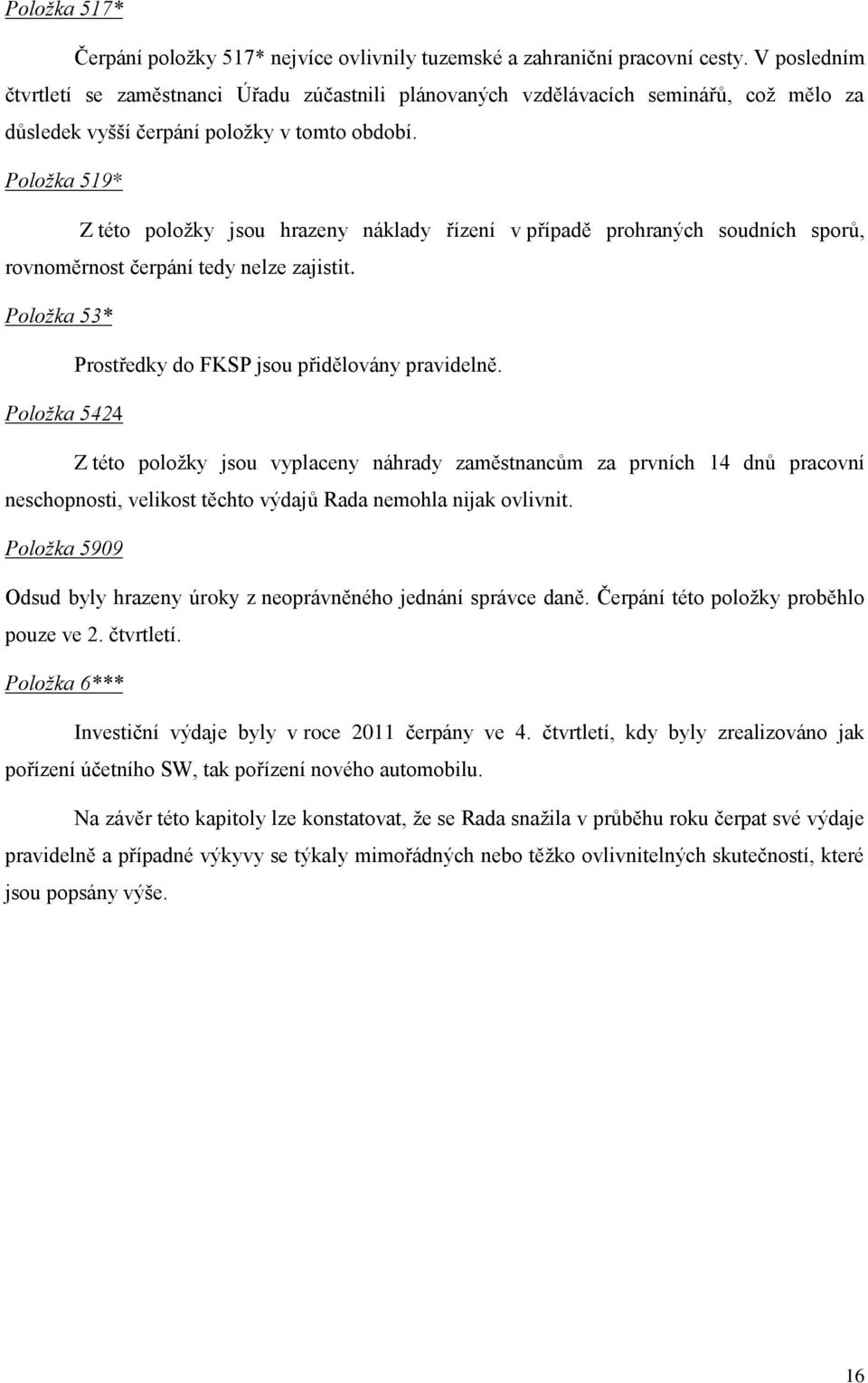 Položka 517*

Čerpání položky 517* nejvíce ovlivnily tuzemské a zahraniční pracovní cesty. V posledním čtvrtletí se zaměstnanci Úřadu zúčastnili plánovaných vzdělávacích seminářů, což mělo za důsledek vyšší čerpání položky v tomto období.

Položka 519*

Z této položky jsou hrazeny náklady řízení v případě prohraných soudních sporů, rovnoměrnost čerpání tedy nelze zajistit.

Položka 53*

Prostředky do FKSP jsou přidělovány pravidelně.

Položka 5424

Z této položky jsou vyplaceny náhrady zaměstnancům za prvních 14 dnů pracovní neschopnosti, velikost těchto výdajů Rada nemohla nijak ovlivnit.

Položka 5909

Odsud byly hrazeny úroky z neoprávněného jednání správce daně. Čerpání této položky proběhlo pouze ve 2. čtvrtletí.

Položka 6***

Investiční výdaje byly v roce 2011 čerpány ve 4. čtvrtletí, kdy byly zrealizováno jak pořízení účetního SW, tak pořízení nového automobilu.

Na závěr této kapitoly lze konstatovat, že se Rada snažila v průběhu roku čerpat své výdaje pravidelně a případné výkyvy se týkaly mimořádných nebo těžko ovlivnitelných skutečností, které jsou popsány výše.

16